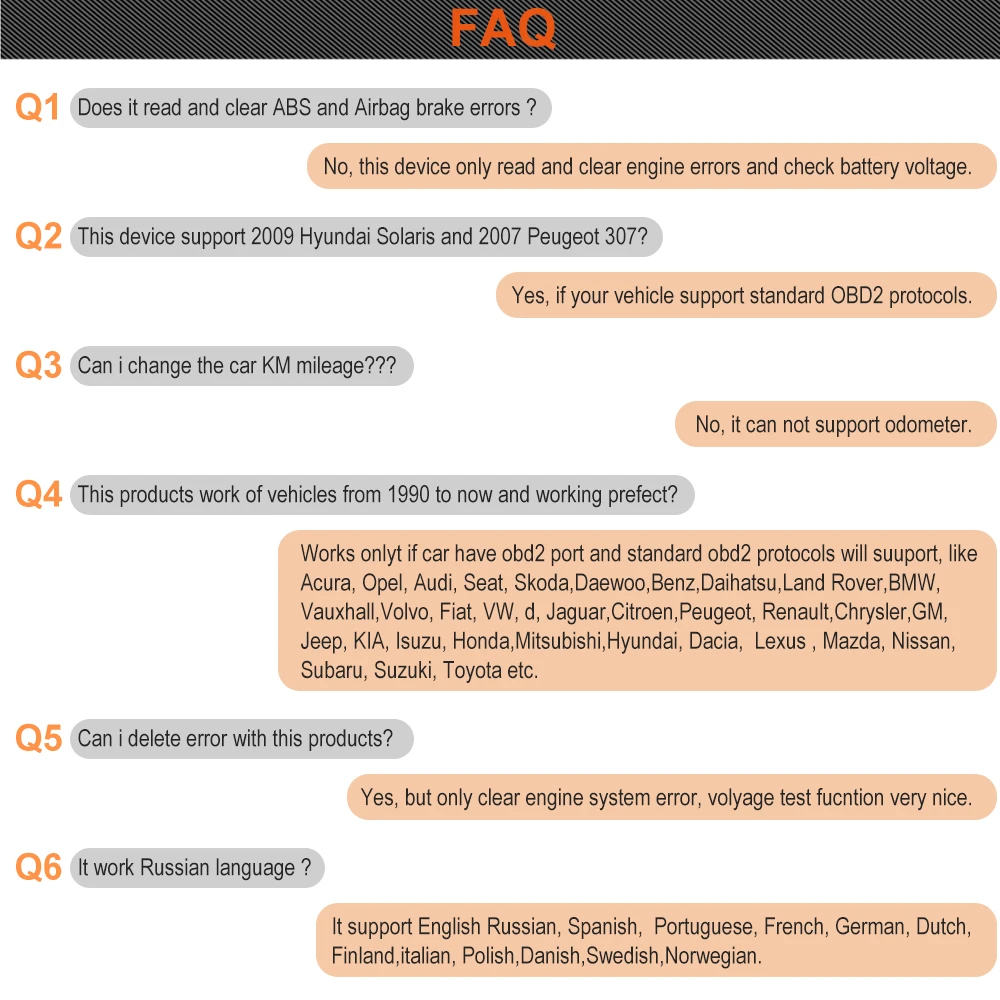 FAQ

Q1 Does it read and clear ABS and Airbag brake errors ?

No, this device only read and clear engine errors and check battery voltage.

Q2 This device support 2009 Hyundai Solaris and 2007 Peugeot 307?

Yes, if your vehicle support standard OBD2 protocols.

Q3 Can i change the car KM mileage???

No, it can not support odometer.

Q4 This products work of vehicles from 1990 to now and working prefect?

Works onlyt if car have obd2 port and standard obd2 protocols will suuport, like Acura, Opel, Audi, Seat, Skoda,Daewoo,Benz,Daihatsu,Land Rover,BMW, Vauxhall,Volvo, Fiat, VW, d, Jaguar,Citroen,Peugeot, Renault,Chrysler,GM, Jeep, KIA, Isuzu, Honda,Mitsubishi,Hyundai, Dacia, Lexus , Mazda, Nissan, Subaru, Suzuki, Toyota etc.

Q5 Can i delete error with this products?

Yes, but only clear engine system error, volyage test fucntion very nice.

Q6 It work Russian language ?

It support English Russian, Spanish, Portuguese, French, German, Dutch, Finland,italian, Polish,Danish,Swedish,Norwegian.